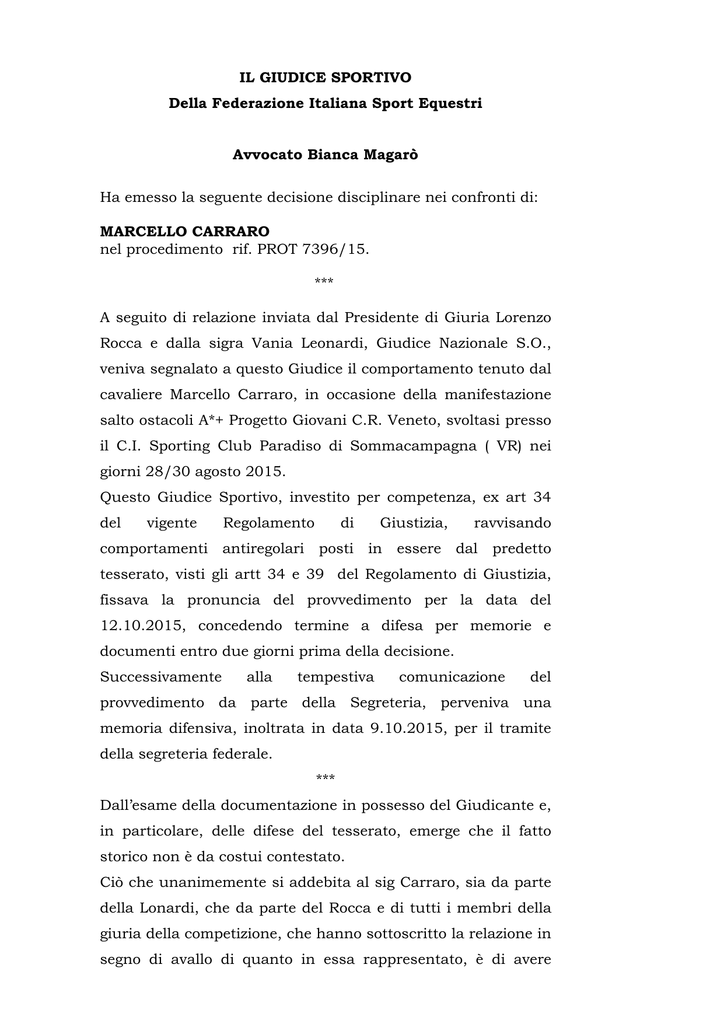 IL GIUDICE SPORTIVO

Della Federazione Italiana Sport Equestri

Avvocato Bianca Magarò

Ha emesso la seguente decisione disciplinare nei confronti di:

MARCELLO CARRARO
nel procedimento rif. PROT 7396/15.

***

A seguito di relazione inviata dal Presidente di Giuria Lorenzo Rocca e dalla sigra Vania Leonardi, Giudice Nazionale S.O., veniva segnalato a questo Giudice il comportamento tenuto dal cavaliere Marcello Carraro, in occasione della manifestazione salto ostacoli A*+ Progetto Giovani C.R. Veneto, svoltasi presso il C.I. Sporting Club Paradiso di Sommacampagna ( VR) nei giorni 28/30 agosto 2015.

Questo Giudice Sportivo, investito per competenza, ex art 34 del vigente Regolamento di Giustizia, ravvisando comportamenti antiregolari posti in essere dal predetto tesserato, visti gli artt 34 e 39 del Regolamento di Giustizia, fissava la pronuncia del provvedimento per la data del 12.10.2015, concedendo termine a difesa per memorie e documenti entro due giorni prima della decisione.

Successivamente alla tempestiva comunicazione del provvedimento da parte della Segreteria, perveniva una memoria difensiva, inoltrata in data 9.10.2015, per il tramite della segreteria federale.

***

Dall'esame della documentazione in possesso del Giudicante e, in particolare, delle difese del tesserato, emerge che il fatto storico non è da costui contestato.

Ciò che unanimemente si addebita al sig Carraro, sia da parte della Lonardi, che da parte del Rocca e di tutti i membri della giuria della competizione, che hanno sottoscritto la relazione in segno di avallo di quanto in essa rappresentato, è di avere